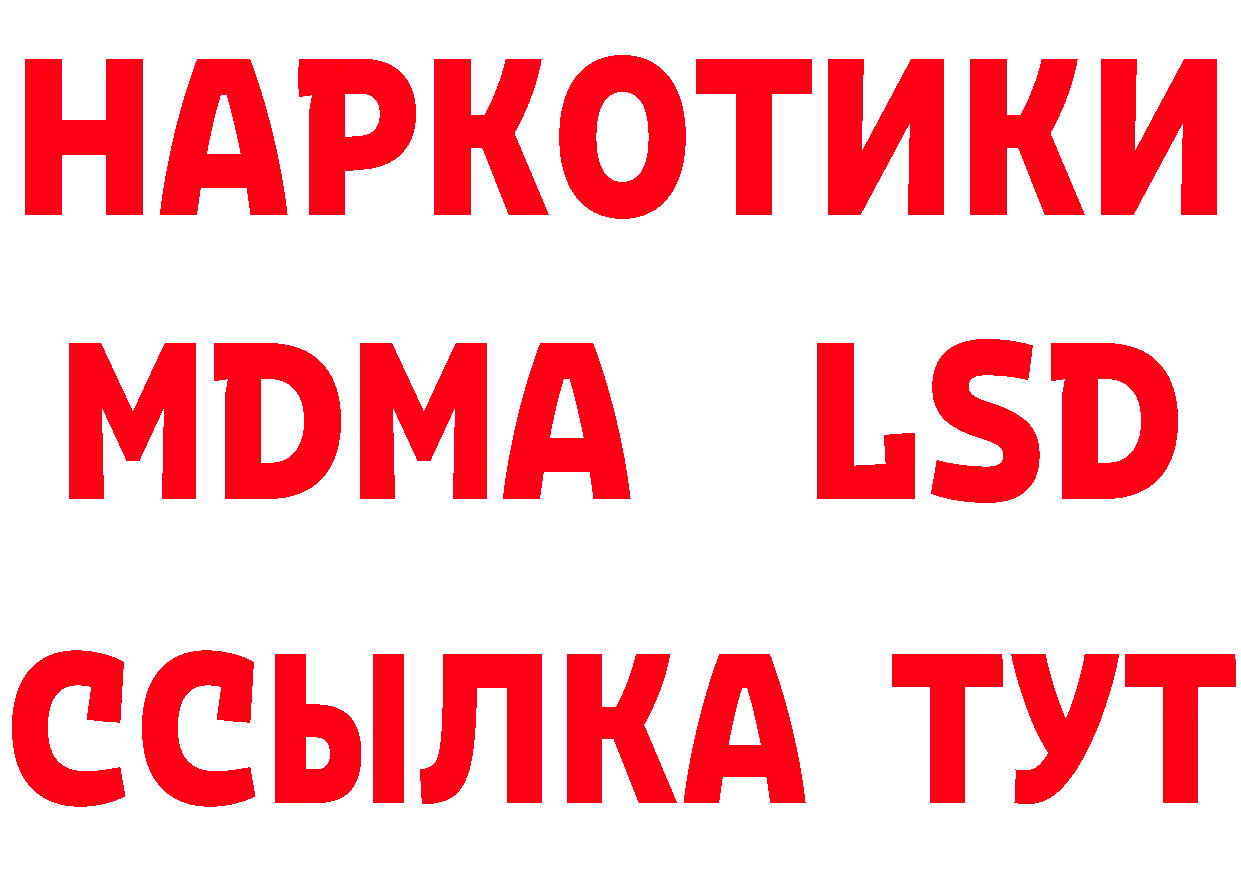 НАРКОТИКИ
MDMA LSD
ССЫЛКА ТУТ